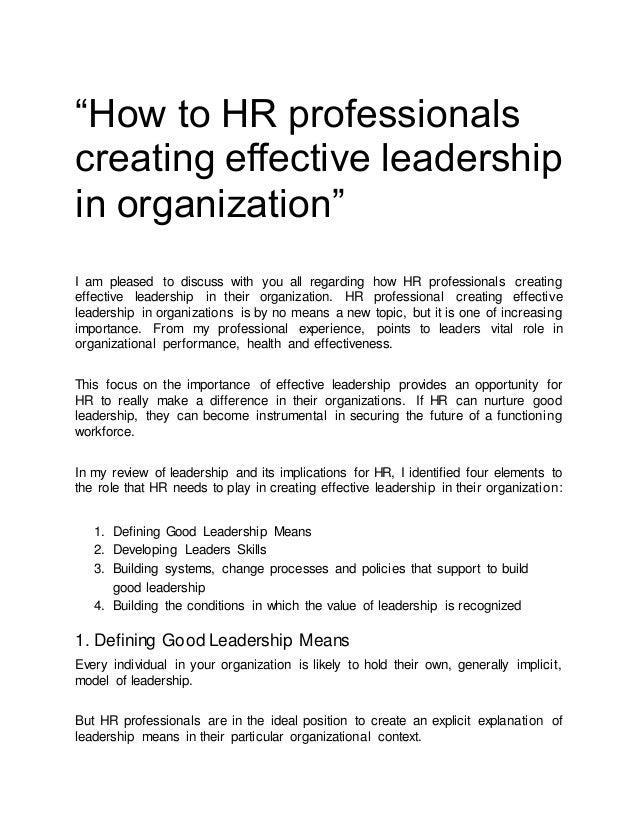 “How to HR professionals creating effective leadership in organization”

I am pleased to discuss with you all regarding how HR professionals creating effective leadership in their organization. HR professional creating effective leadership in organizations is by no means a new topic, but it is one of increasing importance. From my professional experience, points to leaders vital role in organizational performance, health and effectiveness.

This focus on the importance of effective leadership provides an opportunity for HR to really make a difference in their organizations. If HR can nurture good leadership, they can become instrumental in securing the future of a functioning workforce.

In my review of leadership and its implications for HR, I identified four elements to the role that HR needs to play in creating effective leadership in their organization:

1. Defining Good Leadership Means
2. Developing Leaders Skills
3. Building systems, change processes and policies that support to build good leadership
4. Building the conditions in which the value of leadership is recognized

1. Defining Good Leadership Means

Every individual in your organization is likely to hold their own, generally implicit, model of leadership.

But HR professionals are in the ideal position to create an explicit explanation of leadership means in their particular organizational context.